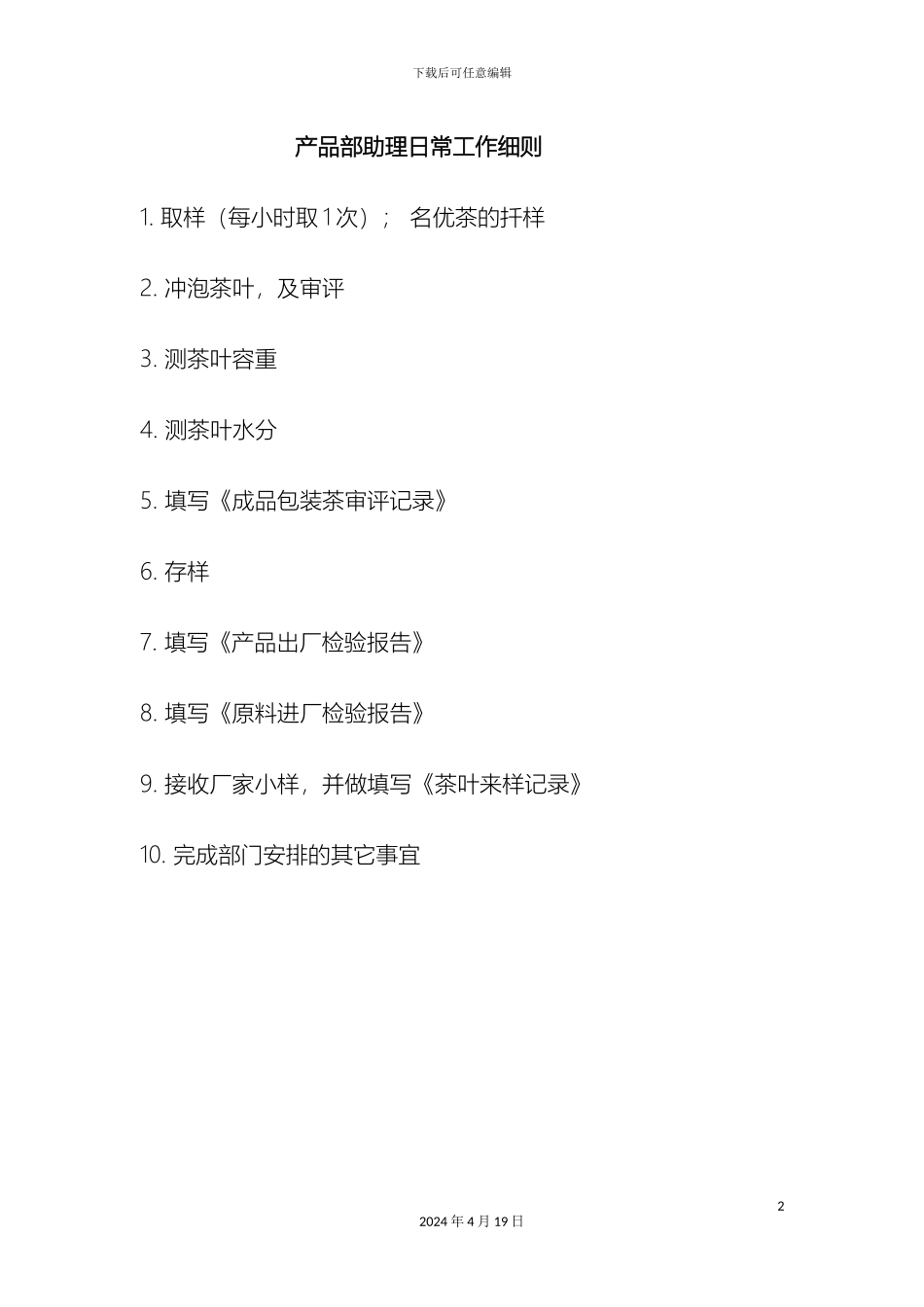 下载后可任意编辑

产品部助理日常工作细则

1.取样（每小时取1次）； 名优茶的扦样

2.冲泡茶叶，及审评

3.测茶叶容重

4.测茶叶水分

5.填写《成品包装茶审评记录》

6.存样

7.填写《产品出厂检验报告》

8.填写《原料进厂检验报告》

9.接收厂家小样，并做填写《茶叶来样记录》

10.完成部门安排的其它事宜

2

2024年4月19日